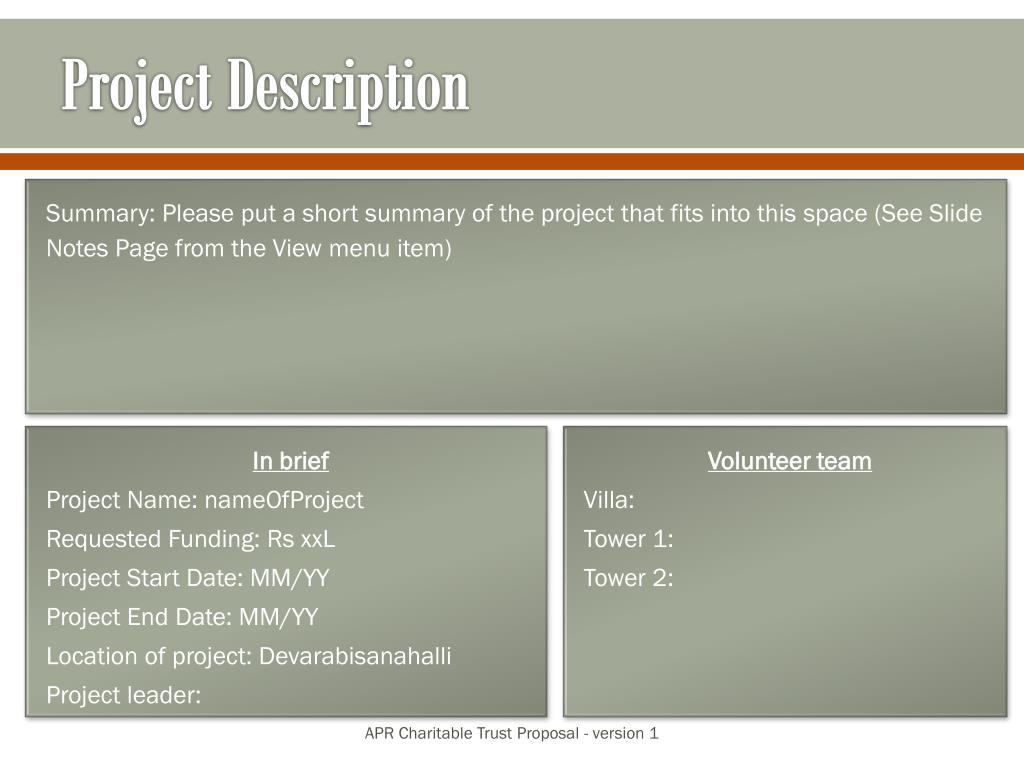 Project Description

Summary: Please put a short summary of the project that fits into this space (See Slide Notes Page from the View menu item)

In brief
Project Name: nameOfProject
Requested Funding: Rs xxL
Project Start Date: MM/YY
Project End Date: MM/YY
Location of project: Devarabisanahalli
Project leader:

Volunteer team
Villa:
Tower 1:
Tower 2:

APR Charitable Trust Proposal - version 1